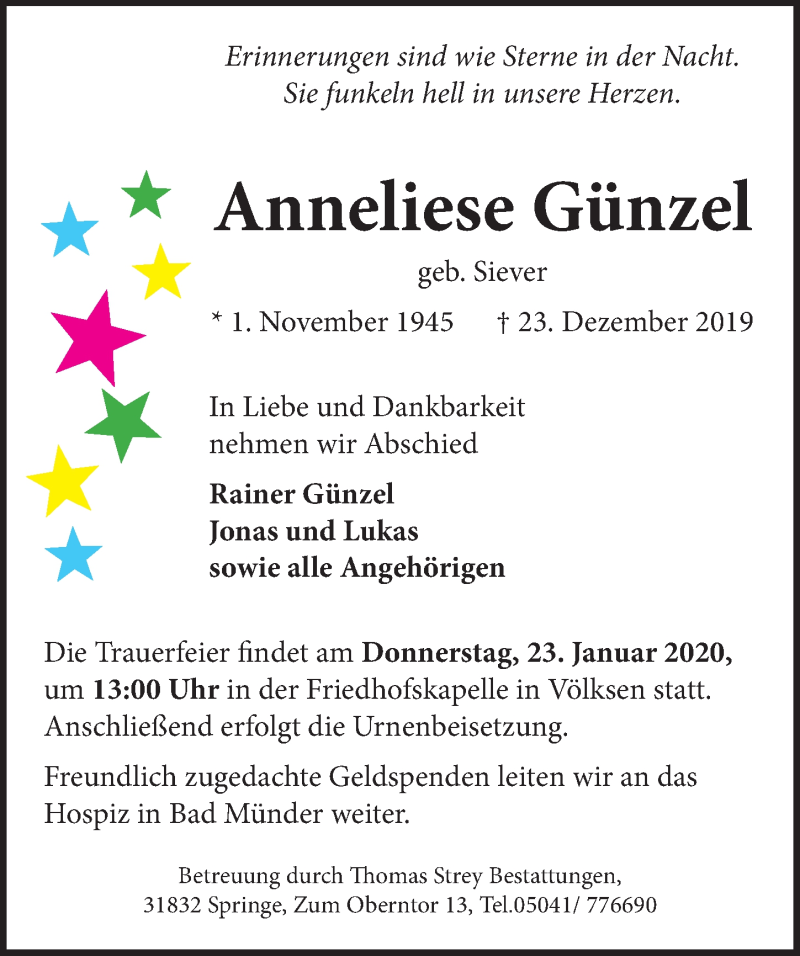 Erinnerungen sind wie Sterne in der Nacht.
Sie funkeln hell in unsere Herzen.

Anneliese Günzel

geb. Siever

* 1. November 1945 † 23. Dezember 2019

In Liebe und Dankbarkeit nehmen wir Abschied

Rainer Günzel
Jonas und Lukas
sowie alle Angehörigen

Die Trauerfeier findet am Donnerstag, 23. Januar 2020, um 13:00 Uhr in der Friedhofskapelle in Völksen statt. Anschließend erfolgt die Urnenbeisetzung.

Freundlich zugedachte Geldspenden leiten wir an das Hospiz in Bad Münder weiter.

Betreuung durch Thomas Strey Bestattungen,
31832 Springe, Zum Oberntor 13, Tel.05041/ 776690